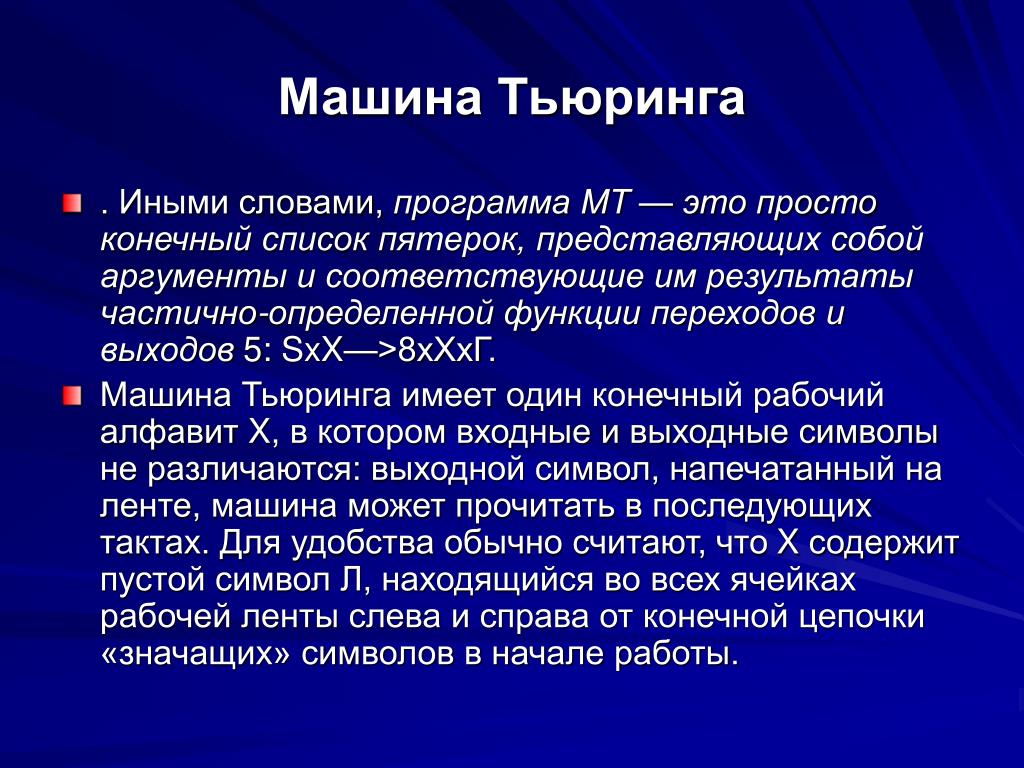 Машина Тьюринга

. Иными словами, программа МТ — это просто конечный список пятерок, представляющих собой аргументы и соответствующие им результаты частично-определенной функции переходов и выходов 5: SxX—>8xXxГ.

Машина Тьюринга имеет один конечный рабочий алфавит X, в котором входные и выходные символы не различаются: выходной символ, напечатанный на ленте, машина может прочитать в последующих тактах. Для удобства обычно считают, что X содержит пустой символ Л, находящийся во всех ячейках рабочей ленты слева и справа от конечной цепочки «значащих» символов в начале работы.